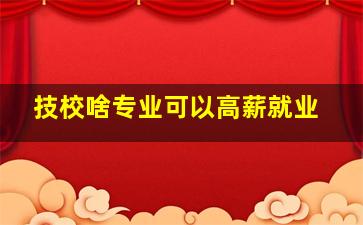 技校啥专业可以高薪就业